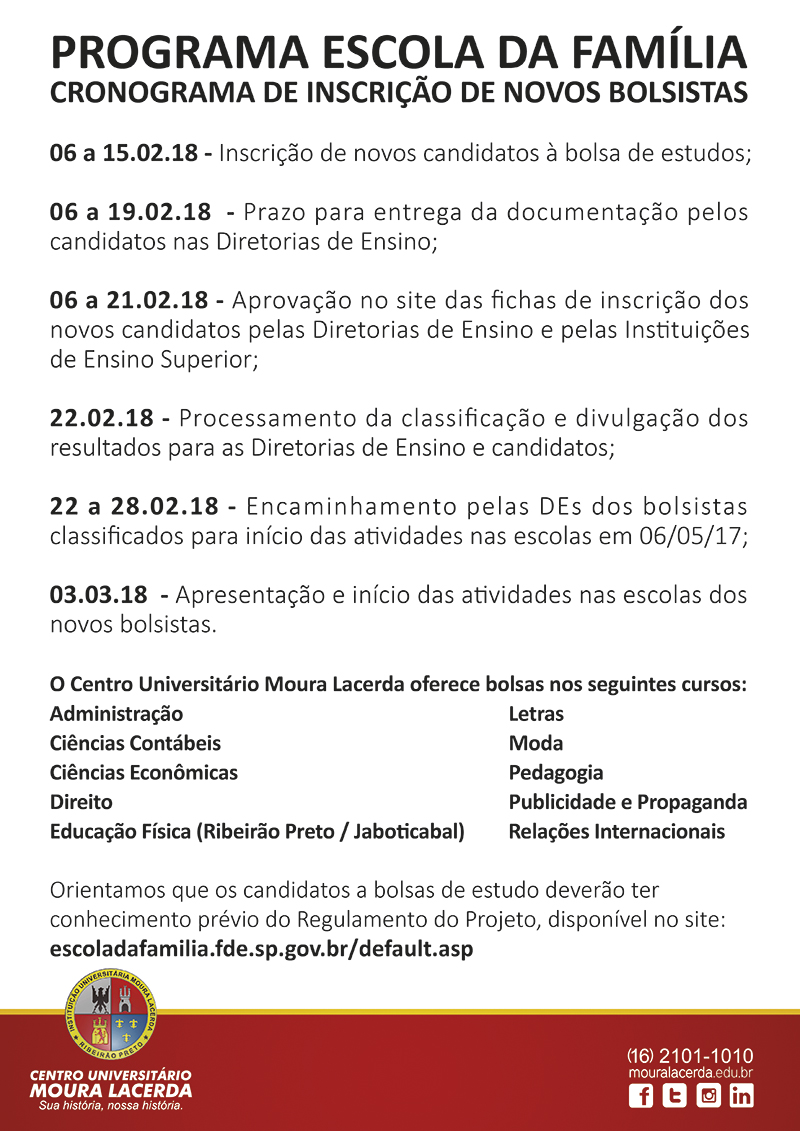 PROGRAMA ESCOLA DA FAMÍLIA
CRONOGRAMA DE INSCRIÇÃO DE NOVOS BOLSISTAS

06 a 15.02.18 - Inscrição de novos candidatos à bolsa de estudos;

06 a 19.02.18 - Prazo para entrega da documentação pelos candidatos nas Diretorias de Ensino;

06 a 21.02.18 - Aprovação no site das fichas de inscrição dos novos candidatos pelas Diretorias de Ensino e pelas Instituições de Ensino Superior;

22.02.18 - Processamento da classificação e divulgação dos resultados para as Diretorias de Ensino e candidatos;

22 a 28.02.18 - Encaminhamento pelas DEs dos bolsistas classificados para início das atividades nas escolas em 06/05/17;

03.03.18 - Apresentação e início das atividades nas escolas dos novos bolsistas.

O Centro Universitário Moura Lacerda oferece bolsas nos seguintes cursos:
Administração
Ciências Contábeis
Ciências Econômicas
Direito
Educação Física (Ribeirão Preto / Jaboticabal)

Letras
Moda
Pedagogia
Publicidade e Propaganda
Relações Internacionais

Orientamos que os candidatos a bolsas de estudo deverão ter conhecimento prévio do Regulamento do Projeto, disponível no site:
escoladafamilia.fde.sp.gov.br/default.asp

INSTITUIÇÃO UNIVERSITÁRIA MOURA LACERDA
RIBEIRÃO PRETO
CENTRO UNIVERSITÁRIO
MOURA LACERDA
Sua história, nossa história.

(16) 2101-1010
mouralacerda.edu.br